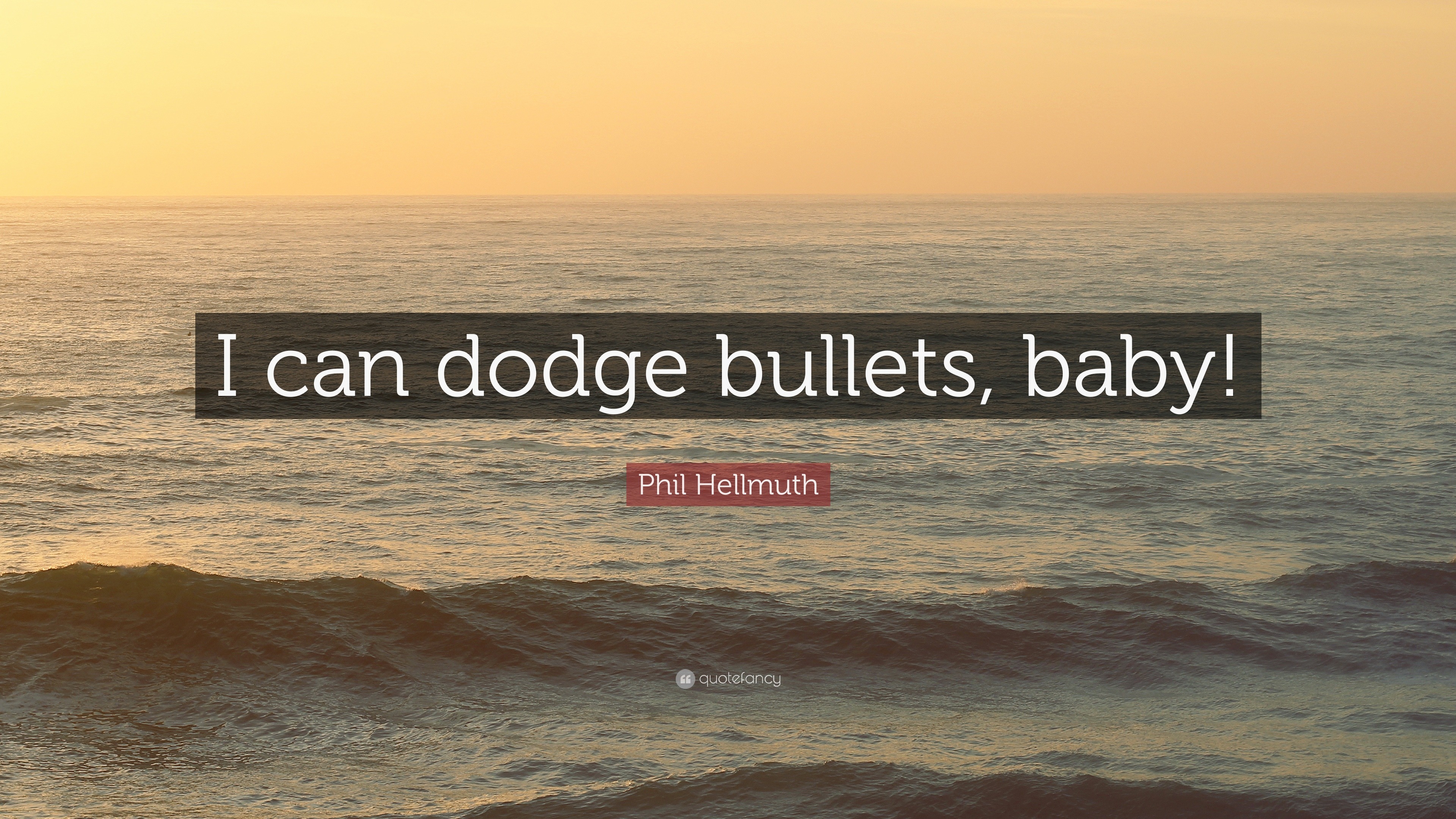 I can dodge bullets, baby!

Phil Hellmuth

quotefancy